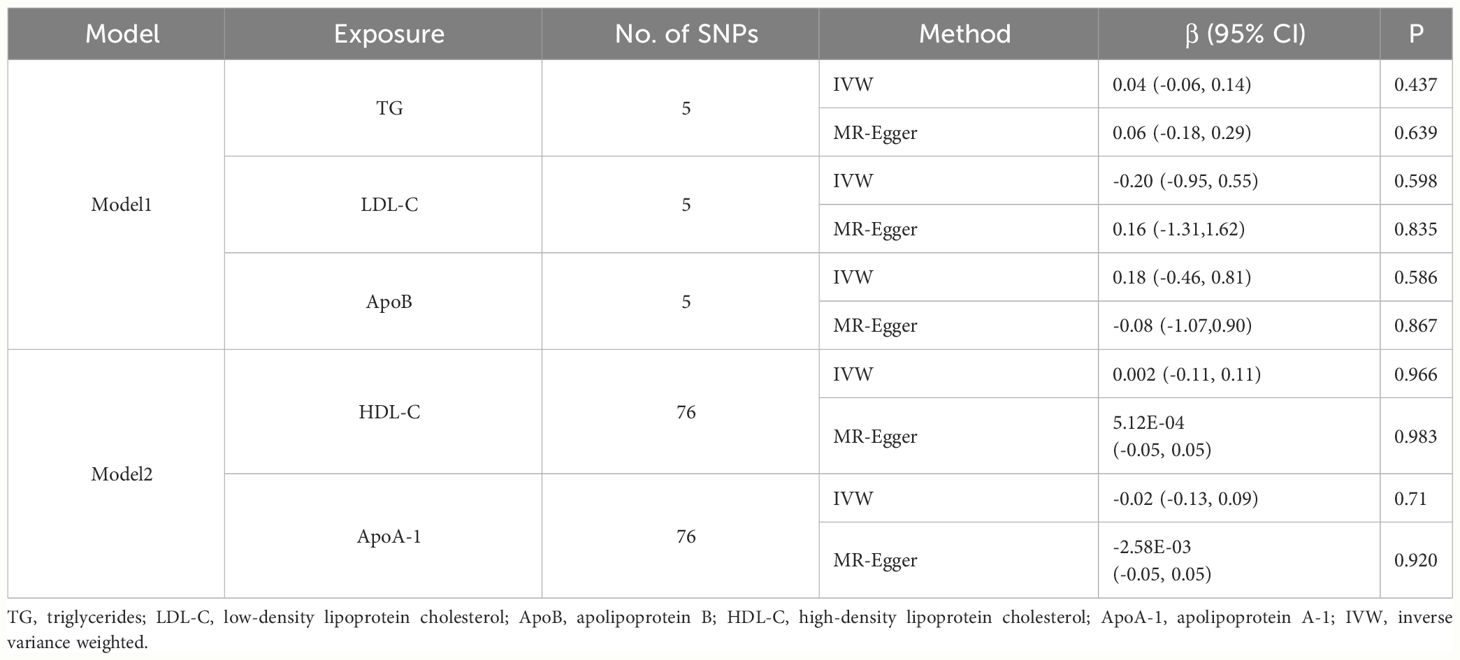 | Model | Exposure | No. of SNPs | Method | β (95% CI) | P |
|---|---|---|---|---|---|
| Model1 | TG | 5 | IVW | 0.04 (-0.06, 0.14) | 0.437 |
| | | | MR-Egger | 0.06 (-0.18, 0.29) | 0.639 |
| | LDL-C | 5 | IVW | -0.20 (-0.95, 0.55) | 0.598 |
| | | | MR-Egger | 0.16 (-1.31,1.62) | 0.835 |
| | ApoB | 5 | IVW | 0.18 (-0.46, 0.81) | 0.586 |
| | | | MR-Egger | -0.08 (-1.07,0.90) | 0.867 |
| Model2 | HDL-C | 76 | IVW | 0.002 (-0.11, 0.11) | 0.966 |
| | | | MR-Egger | 5.12E-04 (-0.05, 0.05) | 0.983 |
| | ApoA-1 | 76 | IVW | -0.02 (-0.13, 0.09) | 0.71 |
| | | | MR-Egger | -2.58E-03 (-0.05, 0.05) | 0.920 |

TG, triglycerides; LDL-C, low-density lipoprotein cholesterol; ApoB, apolipoprotein B; HDL-C, high-density lipoprotein cholesterol; ApoA-1, apolipoprotein A-1; IVW, inverse variance weighted.